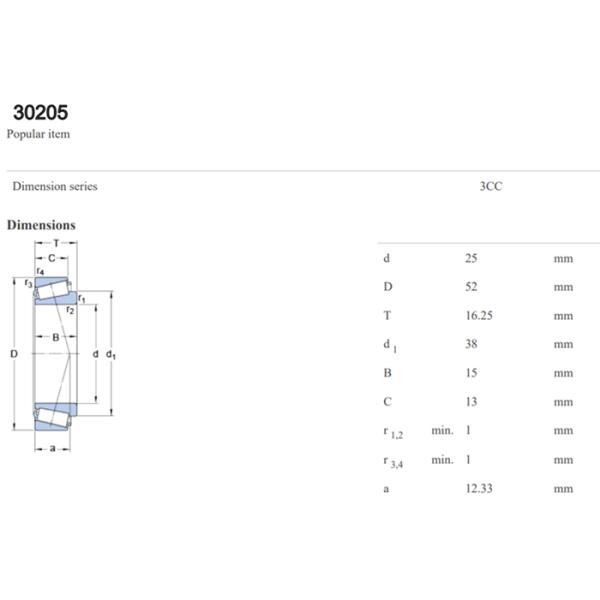 30205
Popular item

Dimension series 3CC

Dimensions

T
C
$r_4$
$r_3$
$r_1$
$r_2$
B
D
d
$d_1$
a

| | | | |
|---|---|---|---|
| d | | 25 | mm |
| D | | 52 | mm |
| T | | 16.25 | mm |
| $d_1$ | | 38 | mm |
| B | | 15 | mm |
| C | | 13 | mm |
| $r_{1,2}$ | min. | 1 | mm |
| $r_{3,4}$ | min. | 1 | mm |
| a | | 12.33 | mm |